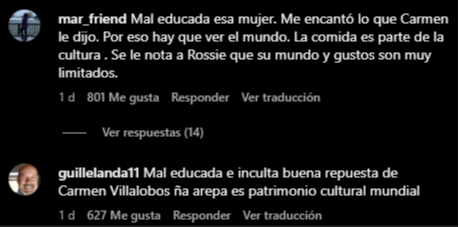 mar_friend Mal educada esa mujer. Me encantó lo que Carmen le dijo. Por eso hay que ver el mundo. La comida es parte de la cultura . Se le nota a Rossie que su mundo y gustos son muy limitados.

1 d 801 Me gusta Responder Ver traducción

Ver respuestas (14)

guillelanda11 Mal educada e inculta buena repuesta de Carmen Villalobos ña arepa es patrimonio cultural mundial

1 d 627 Me gusta Responder Ver traducción